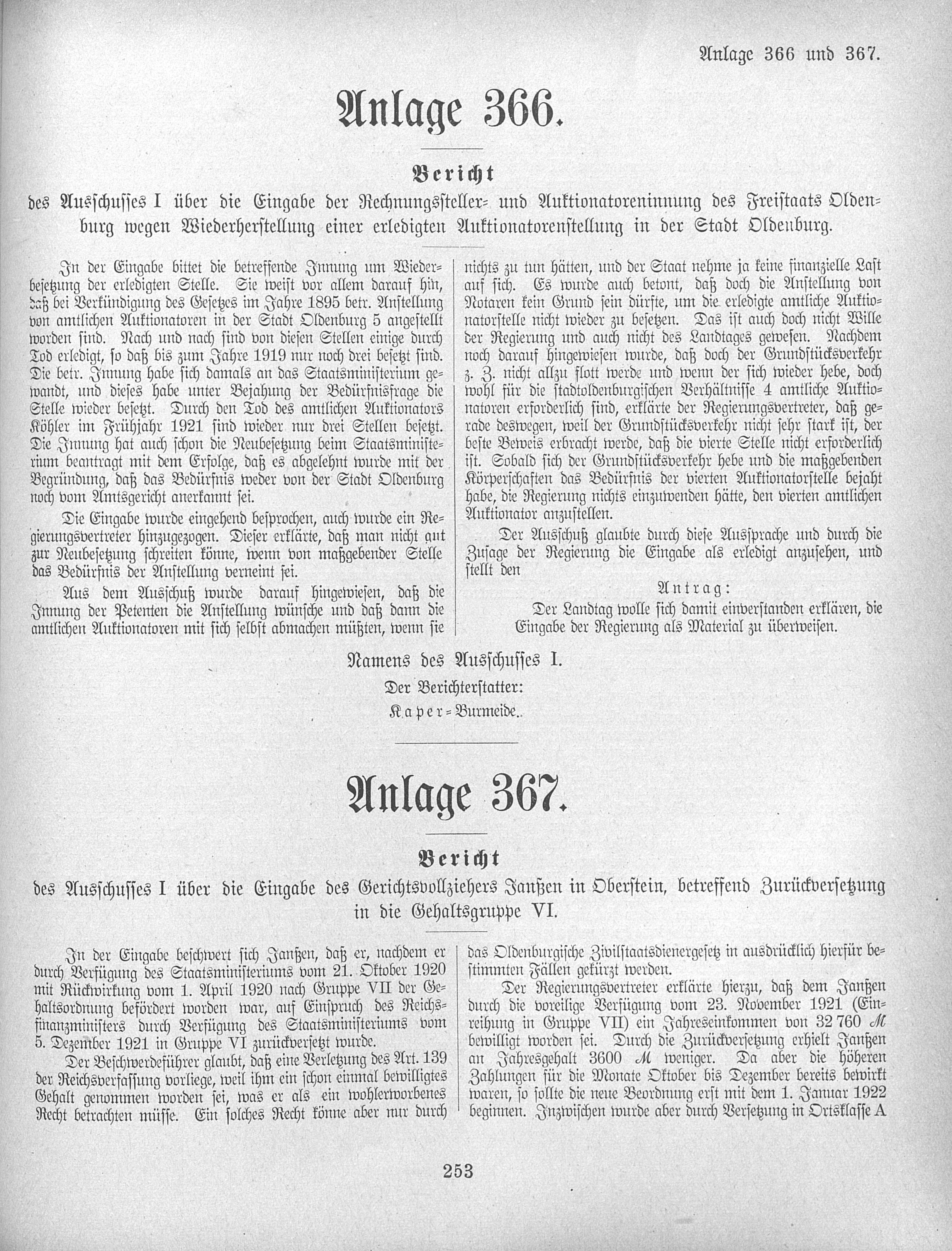 Anlage 366 und 367.

Anlage 366.

Bericht

des Ausschusses I über die Eingabe der Rechnungssteller- und Auktionatoreninnung des Freistaats Oldenburg wegen Wiederherstellung einer erledigten Auktionatorenstellung in der Stadt Oldenburg.

In der Eingabe bittet die betreffende Innung um Wiederbesetzung der erledigten Stelle. Sie weist vor allem darauf hin, daß bei Verkündigung des Gesetzes im Jahre 1895 betr. Anstellung von amtlichen Auktionatoren in der Stadt Oldenburg 5 angestellt worden sind. Nach und nach sind von diesen Stellen einige durch Tod erledigt, so daß bis zum Jahre 1919 nur noch drei besetzt sind. Die betr. Innung habe sich damals an das Staatsministerium gewandt, und dieses habe unter Bejahung der Bedürfnisfrage die Stelle wieder besetzt. Durch den Tod des amtlichen Auktionators Köhler im Frühjahr 1921 sind wieder nur drei Stellen besetzt. Die Innung hat auch schon die Neubesetzung beim Staatsministerium beantragt mit dem Erfolge, daß es abgelehnt wurde mit der Begründung, daß das Bedürfnis weder von der Stadt Oldenburg noch vom Amtsgericht anerkannt sei.

Die Eingabe wurde eingehend besprochen, auch wurde ein Regierungsvertreter hinzugezogen. Dieser erklärte, daß man nicht gut zur Neubesetzung schreiten könne, wenn von maßgebender Stelle das Bedürfnis der Anstellung verneint sei.

Aus dem Ausschuß wurde darauf hingewiesen, daß die Innung der Petenten die Anstellung wünsche und daß dann die amtlichen Auktionatoren mit sich selbst abmachen müßten, wenn sie nichts zu tun hätten, und der Staat nehme ja keine finanzielle Last auf sich. Es wurde auch betont, daß doch die Anstellung von Notaren kein Grund sein dürfte, um die erledigte amtliche Auktionatorstelle nicht wieder zu besetzen. Das ist auch doch nicht Wille der Regierung und auch nicht des Landtages gewesen. Nachdem noch darauf hingewiesen wurde, daß doch der Grundstücksverkehr z. Z. nicht allzu flott werde und wenn der sich wieder hebe, doch wohl für die stadtoldenburgischen Verhältnisse 4 amtliche Auktionatoren erforderlich sind, erklärte der Regierungsvertreter, daß gerade deswegen, weil der Grundstücksverkehr nicht sehr stark ist, der beste Beweis erbracht werde, daß die vierte Stelle nicht erforderlich ist. Sobald sich der Grundstücksverkehr hebe und die maßgebenden Körperschaften das Bedürfnis der vierten Auktionatorstelle bejaht habe, die Regierung nichts einzuwenden hätte, den vierten amtlichen Auktionator anzustellen.

Der Ausschuß glaubte durch diese Aussprache und durch die Zusage der Regierung die Eingabe als erledigt anzusehen, und stellt den

Antrag:

Der Landtag wolle sich damit einverstanden erklären, die Eingabe der Regierung als Material zu überweisen.

Namens des Ausschusses I.
Der Berichterstatter:
Kaper-Burmeide.

Anlage 367.

Bericht

des Ausschusses I über die Eingabe des Gerichtsvollziehers Janßen in Oberstein, betreffend Zurückversetzung in die Gehaltsgruppe VI.

In der Eingabe beschwert sich Janßen, daß er, nachdem er durch Verfügung des Staatsministeriums vom 21. Oktober 1920 mit Rückwirkung vom 1. April 1920 nach Gruppe VII der Gehaltsordnung befördert worden war, auf Einspruch des Reichsfinanzministers durch Verfügung des Staatsministeriums vom 5. Dezember 1921 in Gruppe VI zurückversetzt wurde.

Der Beschwerdeführer glaubt, daß eine Verletzung des Art. 139 der Reichsverfassung vorliege, weil ihm ein schon einmal bewilligtes Gehalt genommen worden sei, was er als ein wohlerworbenes Recht betrachten müsse. Ein solches Recht könne aber nur durch das Oldenburgische Zivilstaatsdienergesetz in ausdrücklich hierfür bestimmten Fällen gekürzt werden.

Der Regierungsvertreter erklärte hierzu, daß dem Janßen durch die voreilige Verfügung vom 23. November 1921 (Einreihung in Gruppe VII) ein Jahreseinkommen von 32 760 ℳ bewilligt worden sei. Durch die Zurückversetzung erhielt Janßen an Jahresgehalt 3600 ℳ weniger. Da aber die höheren Zahlungen für die Monate Oktober bis Dezember bereits bewirkt waren, so sollte die neue Beordnung erst mit dem 1. Januar 1922 beginnen. Inzwischen wurde aber durch Versetzung in Ortsklasse A

253